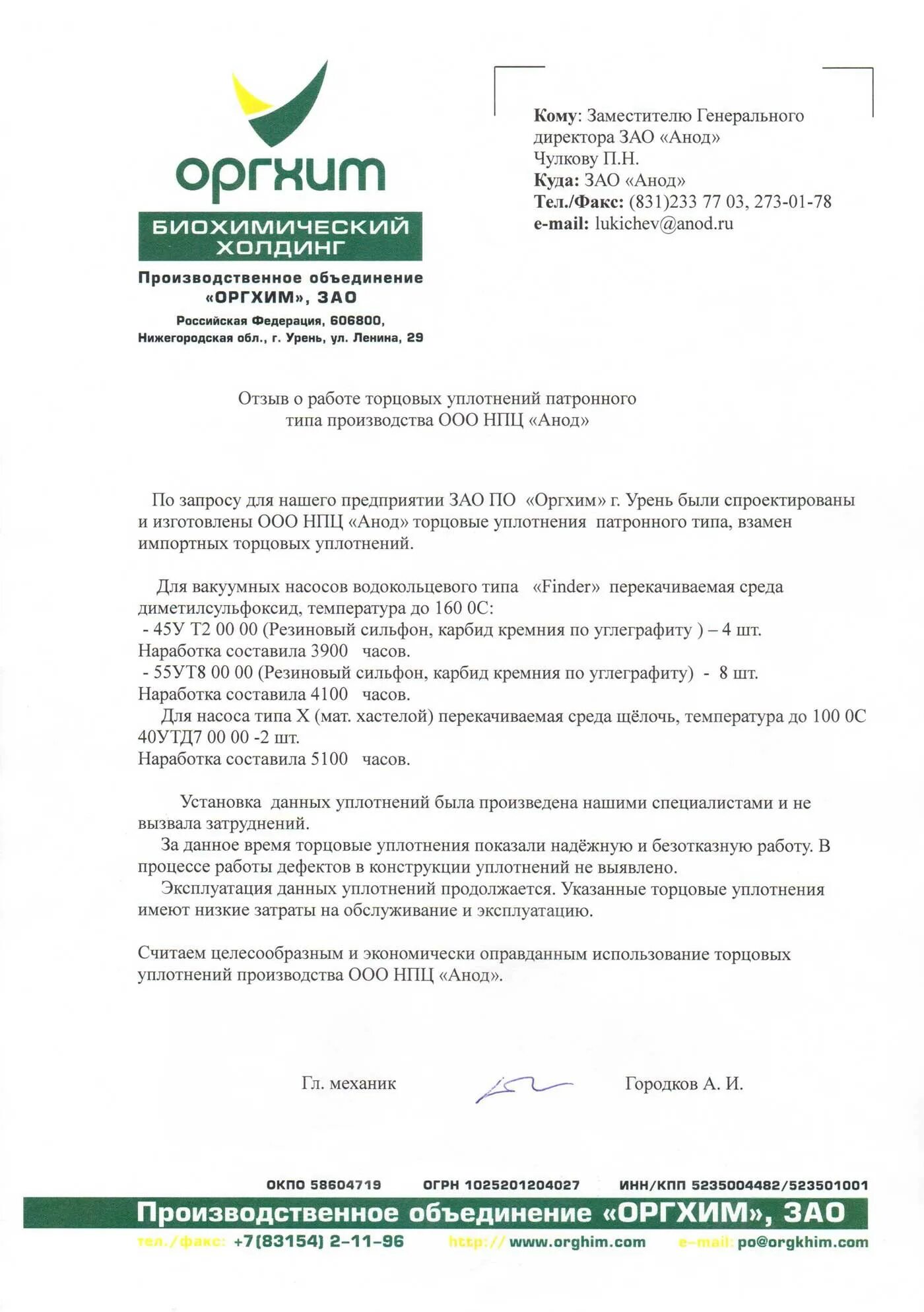 оргхим
БИОХИМИЧЕСКИЙ ХОЛДИНГ
Производственное объединение «ОРГХИМ», ЗАО
Российская Федерация, 606800, Нижегородская обл., г. Урень, ул. Ленина, 29

Кому: Заместителю Генерального директора ЗАО «Анод» Чулкову П.Н.
Куда: ЗАО «Анод»
Тел./Факс: (831)233 77 03, 273-01-78
e-mail: lukichev@anod.ru

Отзыв о работе торцовых уплотнений патронного типа производства ООО НПЦ «Анод»

По запросу для нашего предприятии ЗАО ПО «Оргхим» г. Урень были спроектированы и изготовлены ООО НПЦ «Анод» торцовые уплотнения патронного типа, взамен импортных торцовых уплотнений.

Для вакуумных насосов водокольцевого типа «Finder» перекачиваемая среда диметилсульфоксид, температура до 160 0С:
- 45У Т2 00 00 (Резиновый сильфон, карбид кремния по углеграфиту ) – 4 шт.
Наработка составила 3900 часов.
- 55УТ8 00 00 (Резиновый сильфон, карбид кремния по углеграфиту) - 8 шт.
Наработка составила 4100 часов.
Для насоса типа Х (мат. хастелой) перекачиваемая среда щёлочь, температура до 100 0С 40УТД7 00 00 -2 шт.
Наработка составила 5100 часов.

Установка данных уплотнений была произведена нашими специалистами и не вызвала затруднений.
За данное время торцовые уплотнения показали надёжную и безотказную работу. В процессе работы дефектов в конструкции уплотнений не выявлено.
Эксплуатация данных уплотнений продолжается. Указанные торцовые уплотнения имеют низкие затраты на обслуживание и эксплуатацию.

Считаем целесообразным и экономически оправданным использование торцовых уплотнений производства ООО НПЦ «Анод».

Гл. механик Городков А. И.

ОКПО 58604719 ОГРН 1025201204027 ИНН/КПП 5235004482/523501001
Производственное объединение «ОРГХИМ», ЗАО
тел./факс: +7(83154) 2-11-96 http:// www.orghim.com e-mail: po@orgkhim.com